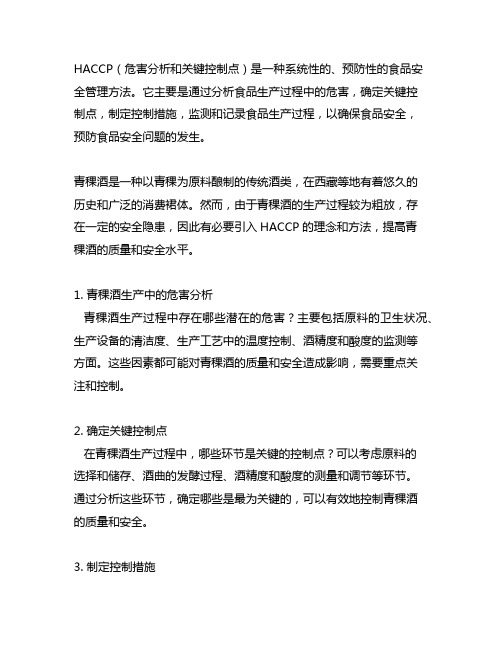 HACCP（危害分析和关键控制点）是一种系统性的、预防性的食品安全管理方法。它主要是通过分析食品生产过程中的危害，确定关键控制点，制定控制措施，监测和记录食品生产过程，以确保食品安全，预防食品安全问题的发生。

青稞酒是一种以青稞为原料酿制的传统酒类，在西藏等地有着悠久的历史和广泛的消费群体。然而，由于青稞酒的生产过程较为粗放，存在一定的安全隐患，因此有必要引入 HACCP 的理念和方法，提高青稞酒的质量和安全水平。

1. 青稞酒生产中的危害分析
青稞酒生产过程中存在哪些潜在的危害？主要包括原料的卫生状况、生产设备的清洁度、生产工艺中的温度控制、酒精度和酸度的监测等方面。这些因素都可能对青稞酒的质量和安全造成影响，需要重点关注和控制。

2. 确定关键控制点
在青稞酒生产过程中，哪些环节是关键的控制点？可以考虑原料的选择和储存、酒曲的发酵过程、酒精度和酸度的测量和调节等环节。通过分析这些环节，确定哪些是最为关键的，可以有效地控制青稞酒的质量和安全。

3. 制定控制措施